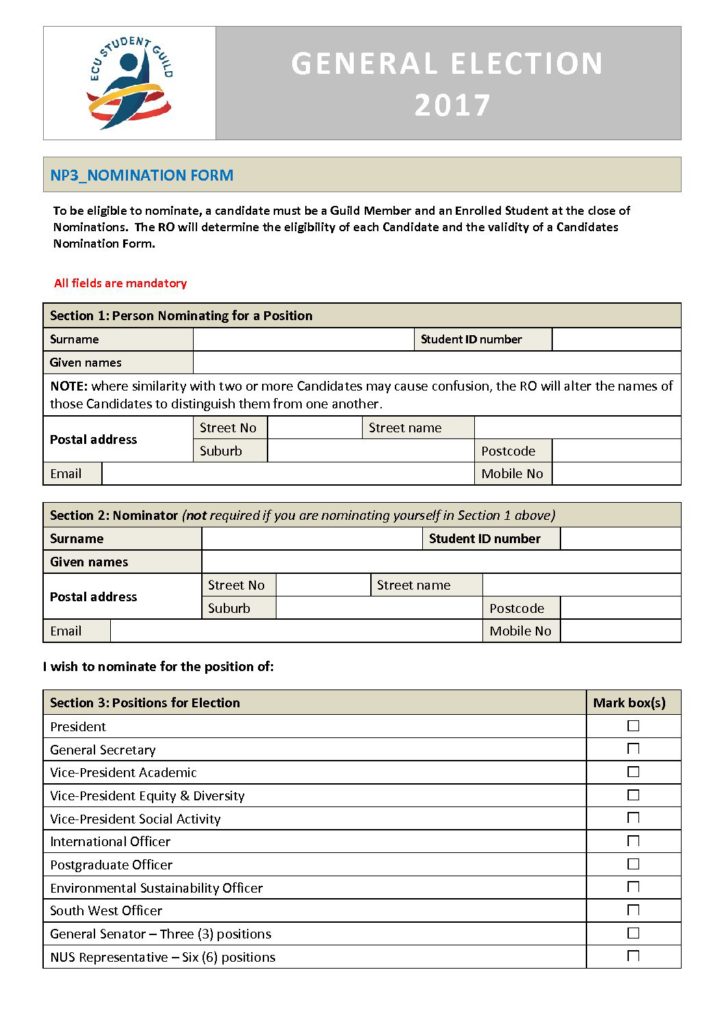 ECU STUDENT GUILD

GENERAL ELECTION 2017

NP3_NOMINATION FORM

To be eligible to nominate, a candidate must be a Guild Member and an Enrolled Student at the close of Nominations. The RO will determine the eligibility of each Candidate and the validity of a Candidates Nomination Form.

All fields are mandatory

| Section 1: Person Nominating for a Position | | | | | |
|---|---|---|---|---|---|
| Surname | | | | Student ID number | |
| Given names | | | | | |
| NOTE: where similarity with two or more Candidates may cause confusion, the RO will alter the names of those Candidates to distinguish them from one another. | | | | | |
| Postal address | Street No | | Street name | | |
| | Suburb | | | Postcode | |
| Email | | | | Mobile No | |

| Section 2: Nominator (not required if you are nominating yourself in Section 1 above) | | | | | |
|---|---|---|---|---|---|
| Surname | | | | Student ID number | |
| Given names | | | | | |
| Postal address | Street No | | Street name | | |
| | Suburb | | | Postcode | |
| Email | | | | Mobile No | |

I wish to nominate for the position of:

| Section 3: Positions for Election | Mark box(s) |
|---|---|
| President | ☐ |
| General Secretary | ☐ |
| Vice-President Academic | ☐ |
| Vice-President Equity & Diversity | ☐ |
| Vice-President Social Activity | ☐ |
| International Officer | ☐ |
| Postgraduate Officer | ☐ |
| Environmental Sustainability Officer | ☐ |
| South West Officer | ☐ |
| General Senator – Three (3) positions | ☐ |
| NUS Representative – Six (6) positions | ☐ |